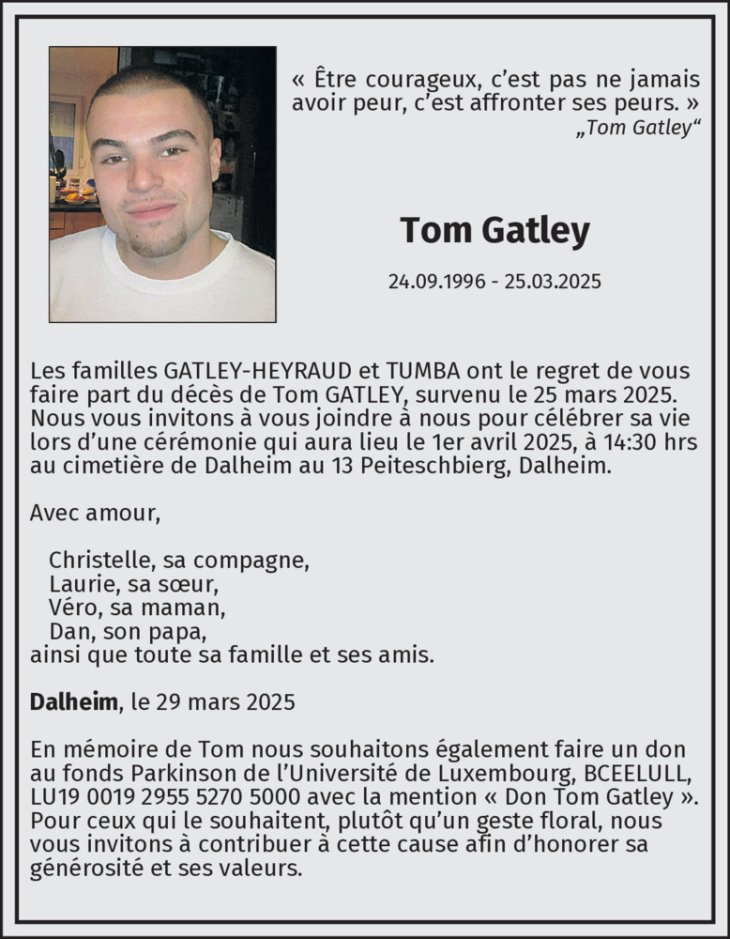 « Être courageux, c'est pas ne jamais avoir peur, c'est affronter ses peurs. »
„Tom Gatley“

Tom Gatley

24.09.1996 - 25.03.2025

Les familles GATLEY-HEYRAUD et TUMBA ont le regret de vous faire part du décès de Tom GATLEY, survenu le 25 mars 2025. Nous vous invitons à vous joindre à nous pour célébrer sa vie lors d'une cérémonie qui aura lieu le 1er avril 2025, à 14:30 hrs au cimetière de Dalheim au 13 Peiteschbierg, Dalheim.

Avec amour,

Christelle, sa compagne,
Laurie, sa sœur,
Véro, sa maman,
Dan, son papa,
ainsi que toute sa famille et ses amis.

Dalheim, le 29 mars 2025

En mémoire de Tom nous souhaitons également faire un don au fonds Parkinson de l'Université de Luxembourg, BCEELULL, LU19 0019 2955 5270 5000 avec la mention « Don Tom Gatley ». Pour ceux qui le souhaitent, plutôt qu'un geste floral, nous vous invitons à contribuer à cette cause afin d'honorer sa générosité et ses valeurs.